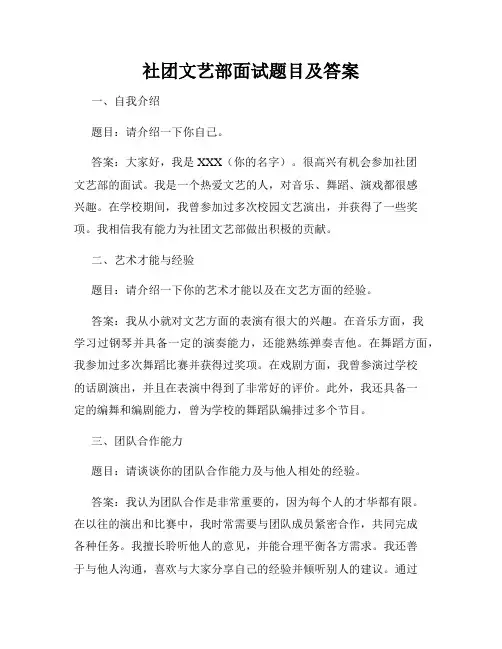 社团文艺部面试题目及答案

一、自我介绍

题目：请介绍一下你自己。

答案：大家好，我是XXX（你的名字）。很高兴有机会参加社团文艺部的面试。我是一个热爱文艺的人，对音乐、舞蹈、演戏都很感兴趣。在学校期间，我曾参加过多次校园文艺演出，并获得了一些奖项。我相信我有能力为社团文艺部做出积极的贡献。

二、艺术才能与经验

题目：请介绍一下你的艺术才能以及在文艺方面的经验。

答案：我从小就对文艺方面的表演有很大的兴趣。在音乐方面，我学习过钢琴并具备一定的演奏能力，还能熟练弹奏吉他。在舞蹈方面，我参加过多次舞蹈比赛并获得过奖项。在戏剧方面，我曾参演过学校的话剧演出，并且在表演中得到了非常好的评价。此外，我还具备一定的编舞和编剧能力，曾为学校的舞蹈队编排过多个节目。

三、团队合作能力

题目：请谈谈你的团队合作能力及与他人相处的经验。

答案：我认为团队合作是非常重要的，因为每个人的才华都有限。在以往的演出和比赛中，我时常需要与团队成员紧密合作，共同完成各种任务。我擅长聆听他人的意见，并能合理平衡各方需求。我还善于与他人沟通，喜欢与大家分享自己的经验并倾听别人的建议。通过